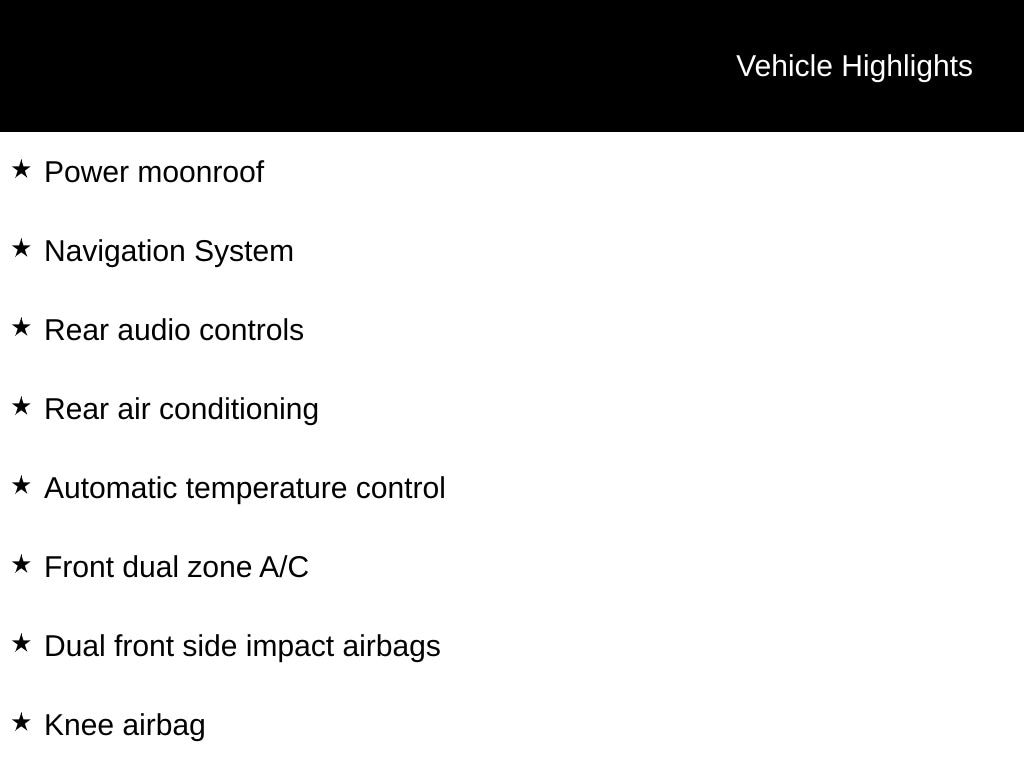 Vehicle Highlights

★ Power moonroof

★ Navigation System

★ Rear audio controls

★ Rear air conditioning

★ Automatic temperature control

★ Front dual zone A/C

★ Dual front side impact airbags

★ Knee airbag